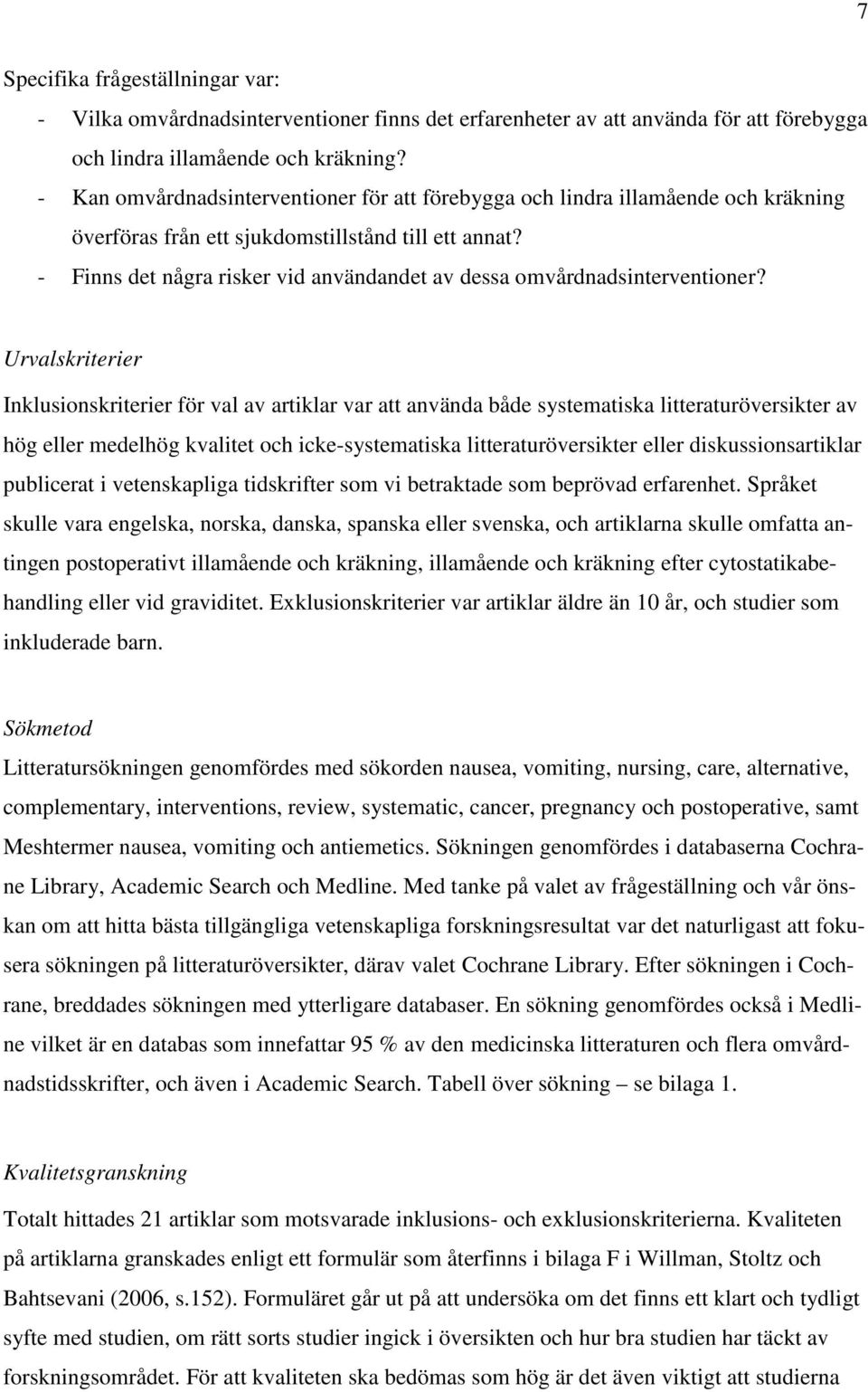 7

Specifika frågeställningar var:

- Vilka omvårdnadsinterventioner finns det erfarenheter av att använda för att förebygga och lindra illamående och kräkning?
- Kan omvårdnadsinterventioner för att förebygga och lindra illamående och kräkning överföras från ett sjukdomstillstånd till ett annat?
- Finns det några risker vid användandet av dessa omvårdnadsinterventioner?

Urvalskriterier

Inklusionskriterier för val av artiklar var att använda både systematiska litteraturöversikter av hög eller medelhög kvalitet och icke-systematiska litteraturöversikter eller diskussionsartiklar publicerat i vetenskapliga tidskrifter som vi betraktade som beprövad erfarenhet. Språket skulle vara engelska, norska, danska, spanska eller svenska, och artiklarna skulle omfatta antingen postoperativt illamående och kräkning, illamående och kräkning efter cytostatikabehandling eller vid graviditet. Exklusionskriterier var artiklar äldre än 10 år, och studier som inkluderade barn.

Sökmetod

Litteratursökningen genomfördes med sökorden nausea, vomiting, nursing, care, alternative, complementary, interventions, review, systematic, cancer, pregnancy och postoperative, samt Meshtermer nausea, vomiting och antiemetics. Sökningen genomfördes i databaserna Cochrane Library, Academic Search och Medline. Med tanke på valet av frågeställning och vår önskan om att hitta bästa tillgängliga vetenskapliga forskningsresultat var det naturligast att fokusera sökningen på litteraturöversikter, därav valet Cochrane Library. Efter sökningen i Cochrane, breddades sökningen med ytterligare databaser. En sökning genomfördes också i Medline vilket är en databas som innefattar 95 % av den medicinska litteraturen och flera omvårdnadstidsskrifter, och även i Academic Search. Tabell över sökning – se bilaga 1.

Kvalitetsgranskning

Totalt hittades 21 artiklar som motsvarade inklusions- och exklusionskriterierna. Kvaliteten på artiklarna granskades enligt ett formulär som återfinns i bilaga F i Willman, Stoltz och Bahtsevani (2006, s.152). Formuläret går ut på att undersöka om det finns ett klart och tydligt syfte med studien, om rätt sorts studier ingick i översikten och hur bra studien har täckt av forskningsområdet. För att kvaliteten ska bedömas som hög är det även viktigt att studierna